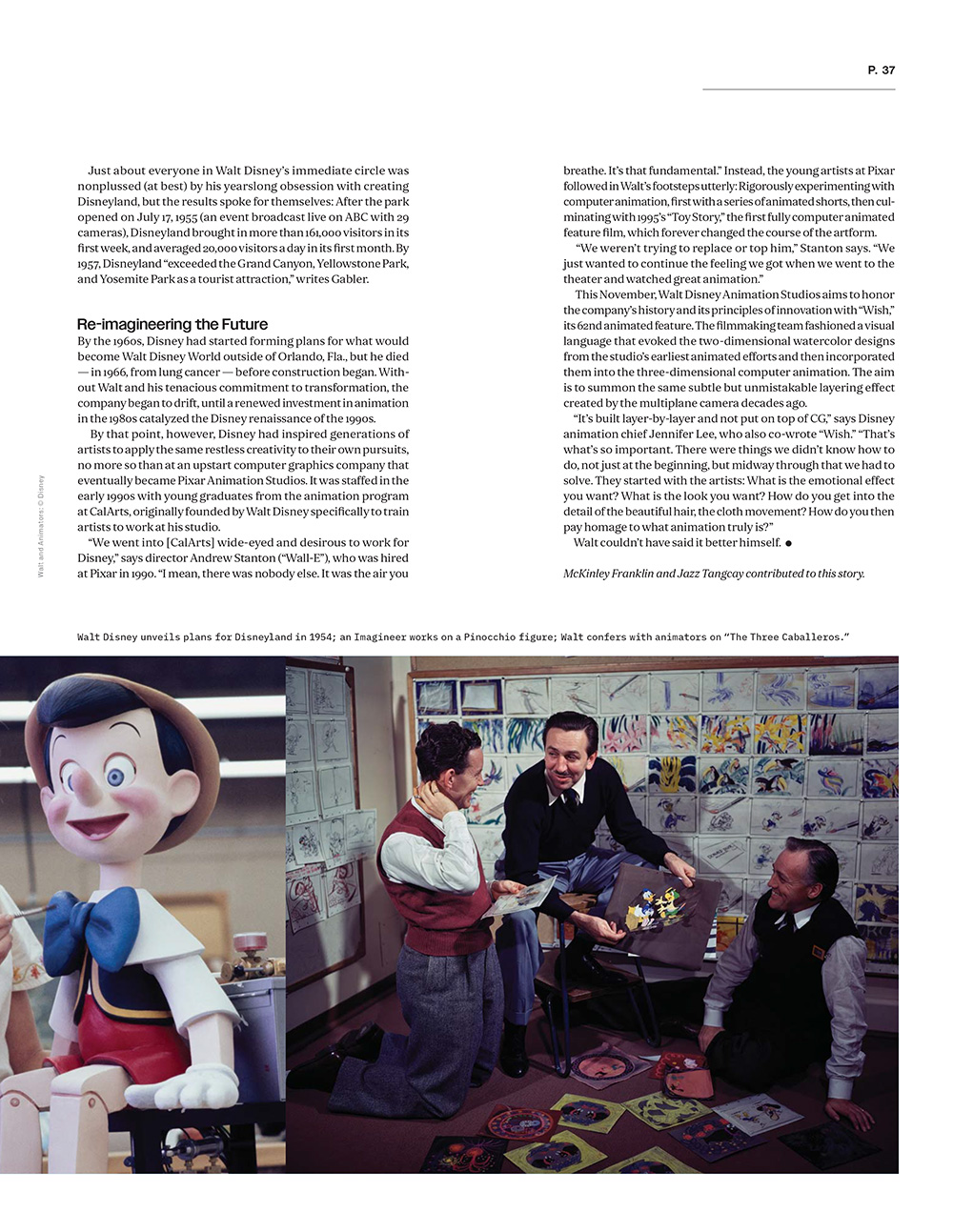 P. 37

Just about everyone in Walt Disney's immediate circle was nonplussed (at best) by his yearslong obsession with creating Disneyland, but the results spoke for themselves: After the park opened on July 17, 1955 (an event broadcast live on ABC with 29 cameras), Disneyland brought in more than 161,000 visitors in its first week, and averaged 20,000 visitors a day in its first month. By 1957, Disneyland "exceeded the Grand Canyon, Yellowstone Park, and Yosemite Park as a tourist attraction," writes Gabler.

Re-imagineering the Future

By the 1960s, Disney had started forming plans for what would become Walt Disney World outside of Orlando, Fla., but he died — in 1966, from lung cancer — before construction began. Without Walt and his tenacious commitment to transformation, the company began to drift, until a renewed investment in animation in the 1980s catalyzed the Disney renaissance of the 1990s.

By that point, however, Disney had inspired generations of artists to apply the same restless creativity to their own pursuits, no more so than at an upstart computer graphics company that eventually became Pixar Animation Studios. It was staffed in the early 1990s with young graduates from the animation program at CalArts, originally founded by Walt Disney specifically to train artists to work at his studio.

"We went into [CalArts] wide-eyed and desirous to work for Disney," says director Andrew Stanton ("Wall-E"), who was hired at Pixar in 1990. "I mean, there was nobody else. It was the air you breathe. It's that fundamental." Instead, the young artists at Pixar followed in Walt's footsteps utterly: Rigorously experimenting with computer animation, first with a series of animated shorts, then culminating with 1995's "Toy Story," the first fully computer animated feature film, which forever changed the course of the artform.

"We weren't trying to replace or top him," Stanton says. "We just wanted to continue the feeling we got when we went to the theater and watched great animation."

This November, Walt Disney Animation Studios aims to honor the company's history and its principles of innovation with "Wish," its 62nd animated feature. The filmmaking team fashioned a visual language that evoked the two-dimensional watercolor designs from the studio's earliest animated efforts and then incorporated them into the three-dimensional computer animation. The aim is to summon the same subtle but unmistakable layering effect created by the multiplane camera decades ago.

"It's built layer-by-layer and not put on top of CG," says Disney animation chief Jennifer Lee, who also co-wrote "Wish." "That's what's so important. There were things we didn't know how to do, not just at the beginning, but midway through that we had to solve. They started with the artists: What is the emotional effect you want? What is the look you want? How do you get into the detail of the beautiful hair, the cloth movement? How do you then pay homage to what animation truly is?"

Walt couldn't have said it better himself. ●

McKinley Franklin and Jazz Tangcay contributed to this story.

Walt and Animators: © Disney

Walt Disney unveils plans for Disneyland in 1954; an Imagineer works on a Pinocchio figure; Walt confers with animators on "The Three Caballeros."